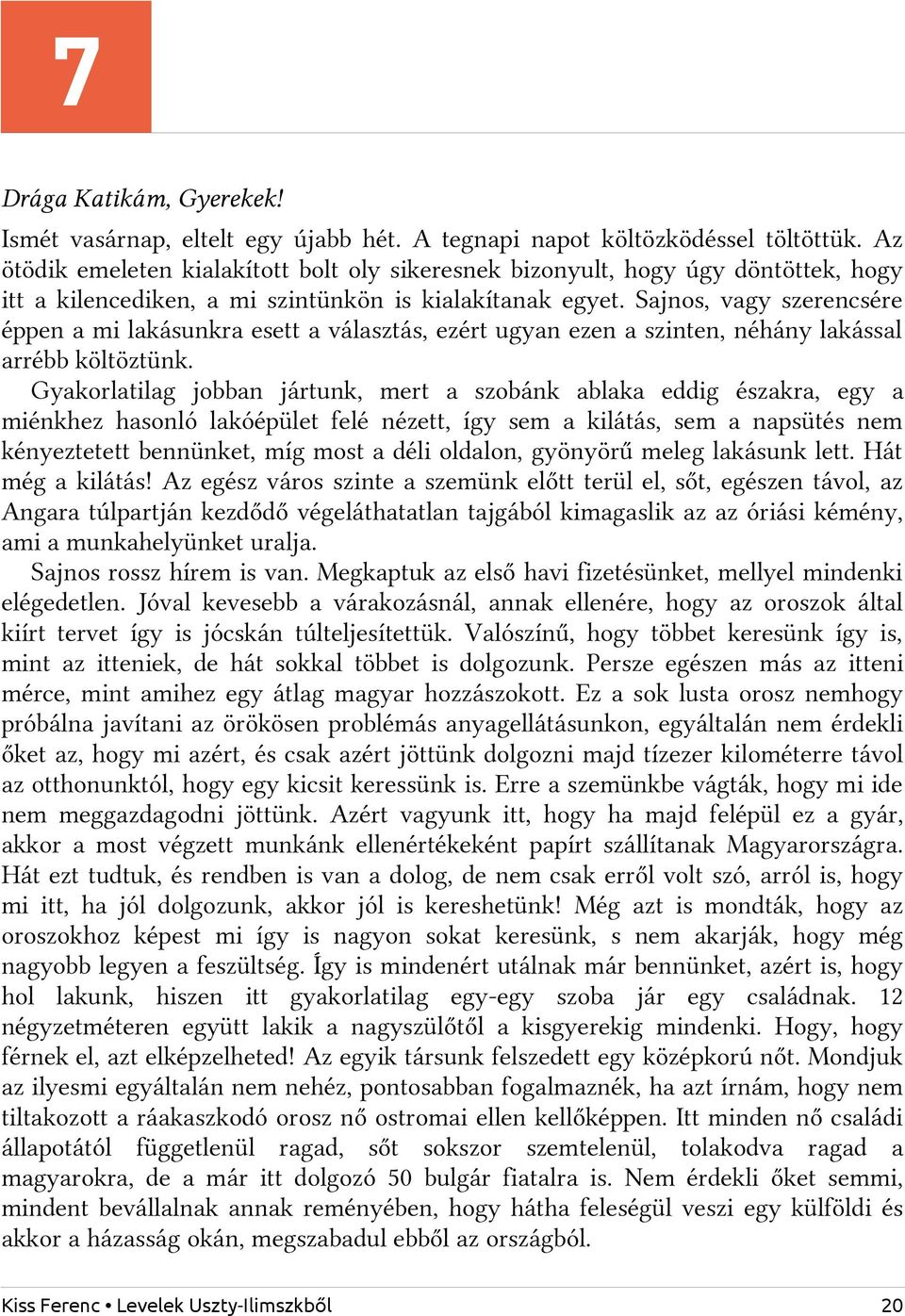 7

Drága Katikám, Gyerekek!

Ismét vasárnap, eltelt egy újabb hét. A tegnapi napot költözködéssel töltöttük. Az ötödik emeleten kialakított bolt oly sikeresnek bizonyult, hogy úgy döntöttek, hogy itt a kilencediken, a mi szintünkön is kialakítanak egyet. Sajnos, vagy szerencsére éppen a mi lakásunkra esett a választás, ezért ugyan ezen a szinten, néhány lakással arrébb költöztünk.

Gyakorlatilag jobban jártunk, mert a szobánk ablaka eddig északra, egy a miénkhez hasonló lakóépület felé nézett, így sem a kilátás, sem a napsütés nem kényeztetett bennünket, míg most a déli oldalon, gyönyörű meleg lakásunk lett. Hát még a kilátás! Az egész város szinte a szemünk előtt terül el, sőt, egészen távol, az Angara túlpartján kezdődő végeláthatatlan tajgából kimagaslik az az óriási kémény, ami a munkahelyünket uralja.

Sajnos rossz hírem is van. Megkaptuk az első havi fizetésünket, mellyel mindenki elégedetlen. Jóval kevesebb a várakozásnál, annak ellenére, hogy az oroszok által kiírt tervet így is jócskán túlteljesítettük. Valószínű, hogy többet keresünk így is, mint az itteniek, de hát sokkal többet is dolgozunk. Persze egészen más az itteni mérce, mint amihez egy átlag magyar hozzászokott. Ez a sok lusta orosz nemhogy próbálna javítani az örökösen problémás anyagellátásunkon, egyáltalán nem érdekli őket az, hogy mi azért, és csak azért jöttünk dolgozni majd tízezer kilométerre távol az otthonunktól, hogy egy kicsit keressünk is. Erre a szemünkbe vágták, hogy mi ide nem meggazdagodni jöttünk. Azért vagyunk itt, hogy ha majd felépül ez a gyár, akkor a most végzett munkánk ellenértékeként papírt szállítanak Magyarországra. Hát ezt tudtuk, és rendben is van a dolog, de nem csak erről volt szó, arról is, hogy mi itt, ha jól dolgozunk, akkor jól is kereshetünk! Még azt is mondták, hogy az oroszokhoz képest mi így is nagyon sokat keresünk, s nem akarják, hogy még nagyobb legyen a feszültség. Így is mindenért utálnak már bennünket, azért is, hogy hol lakunk, hiszen itt gyakorlatilag egy-egy szoba jár egy családnak. 12 négyzetméteren együtt lakik a nagyszülőtől a kisgyerekig mindenki. Hogy, hogy férnek el, azt elképzelheted! Az egyik társunk felszedett egy középkorú nőt. Mondjuk az ilyesmi egyáltalán nem nehéz, pontosabban fogalmaznék, ha azt írnám, hogy nem tiltakozott a ráakaszkodó orosz nő ostromai ellen kellőképpen. Itt minden nő családi állapotától függetlenül ragad, sőt sokszor szemtelenül, tolakodva ragad a magyarokra, de a már itt dolgozó 50 bulgár fiatalra is. Nem érdekli őket semmi, mindent bevállalnak annak reményében, hogy hátha feleségül veszi egy külföldi és akkor a házasság okán, megszabadul ebből az országból.

Kiss Ferenc • Levelek Uszty-Ilimszkből 20